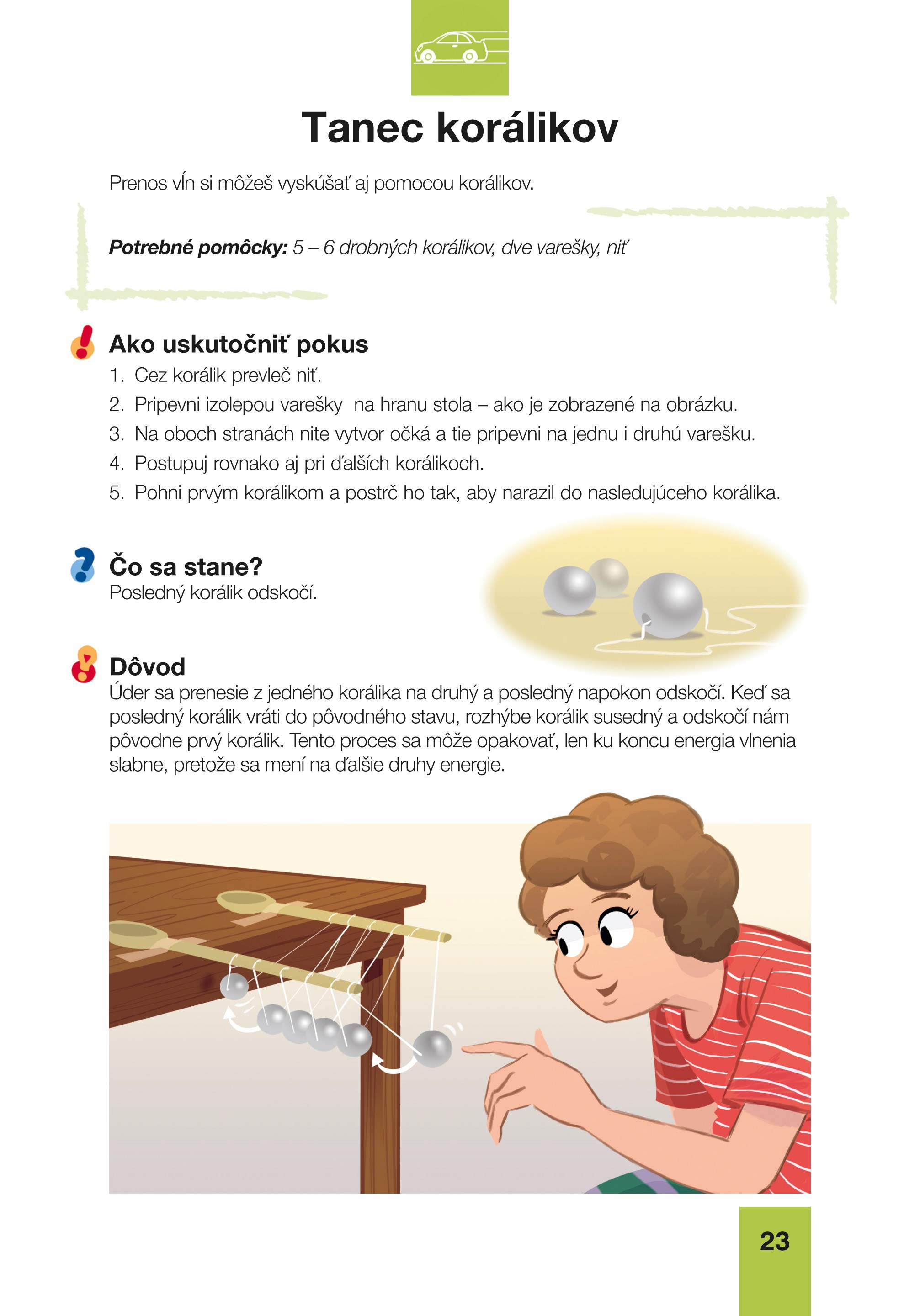 Tanec korálikov

Prenos vĺn si môžeš vyskúšať aj pomocou korálikov.

Potrebné pomôcky: 5 – 6 drobných korálikov, dve varešky, niť

Ako uskutočniť pokus
1. Cez korálik prevleč niť.
2. Pripevni izolepou varešky na hranu stola – ako je zobrazené na obrázku.
3. Na oboch stranách nite vytvor očká a tie pripevni na jednu i druhú varešku.
4. Postupuj rovnako aj pri ďalších korálikoch.
5. Pohni prvým korálikom a postrč ho tak, aby narazil do nasledujúceho korálika.

Čo sa stane?
Posledný korálik odskočí.

Dôvod
Úder sa prenesie z jedného korálika na druhý a posledný napokon odskočí. Keď sa posledný korálik vráti do pôvodného stavu, rozhýbe korálik susedný a odskočí nám pôvodne prvý korálik. Tento proces sa môže opakovať, len ku koncu energia vlnenia slabne, pretože sa mení na ďalšie druhy energie.

23